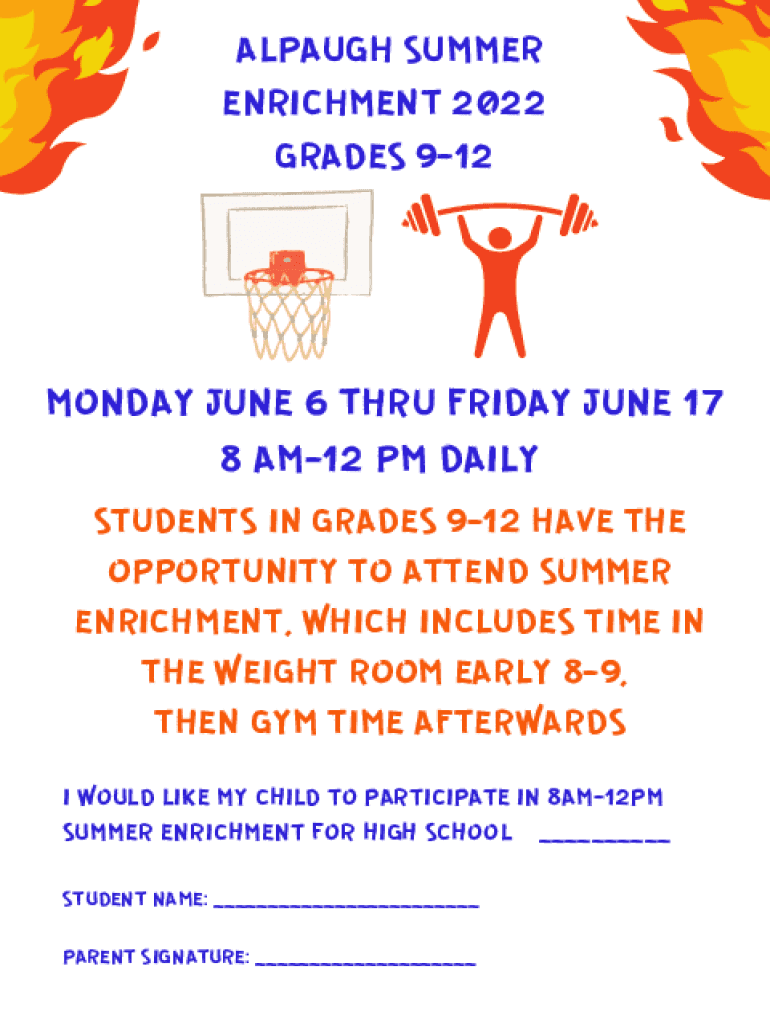 ALPAUGH SUMMER ENRICHMENT 2022 GRADES 9-12

MONDAY JUNE 6 THRU FRIDAY JUNE 17
8 AM-12 PM DAILY

STUDENTS IN GRADES 9-12 HAVE THE OPPORTUNITY TO ATTEND SUMMER ENRICHMENT, WHICH INCLUDES TIME IN THE WEIGHT ROOM EARLY 8-9, THEN GYM TIME AFTERWARDS

I WOULD LIKE MY CHILD TO PARTICIPATE IN 8AM-12PM SUMMER ENRICHMENT FOR HIGH SCHOOL ____

STUDENT NAME: ____

PARENT SIGNATURE: ____